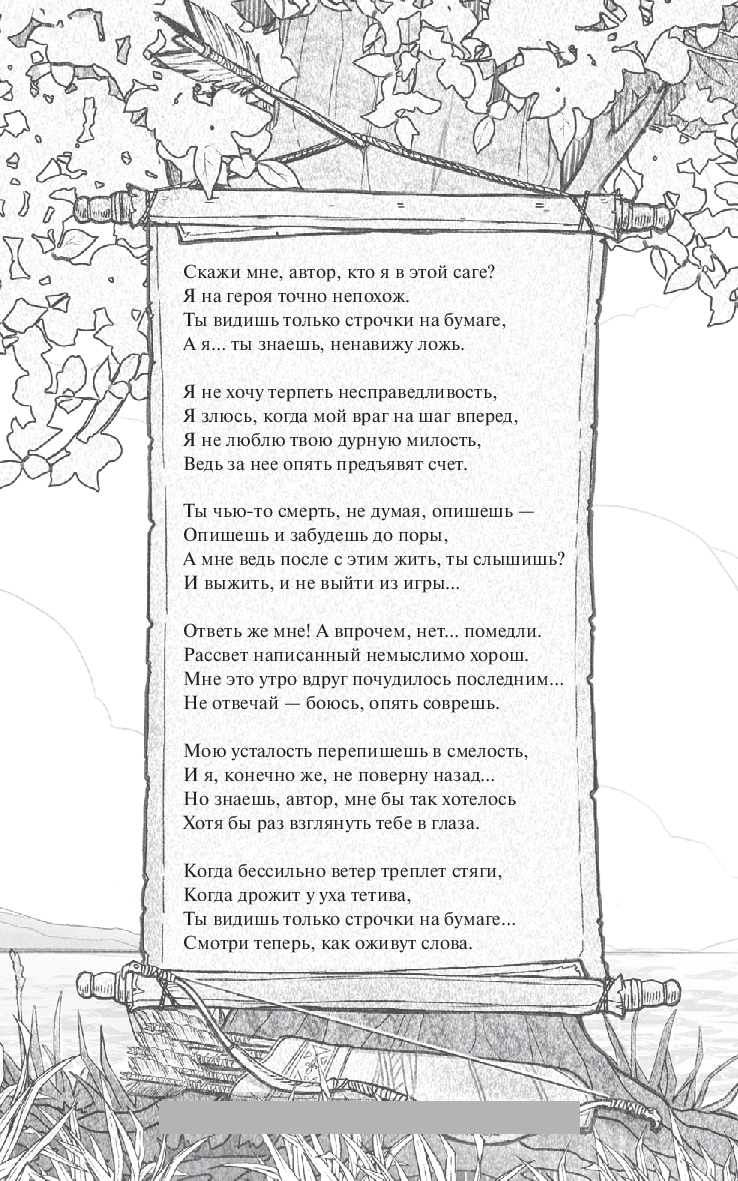 Скажи мне, автор, кто я в этой саге?
Я на героя точно непохож.
Ты видишь только строчки на бумаге,
А я... ты знаешь, ненавижу ложь.

Я не хочу терпеть несправедливость,
Я злюсь, когда мой враг на шаг вперед,
Я не люблю твою дурную милость,
Ведь за нее опять предъявят счет.

Ты чью-то смерть, не думая, опишешь —
Опишешь и забудешь до поры,
А мне ведь после с этим жить, ты слышишь?
И выжить, и не выйти из игры...

Ответь же мне! А впрочем, нет... помедли.
Рассвет написанный немыслимо хорош.
Мне это утро вдруг почудилось последним...
Не отвечай — боюсь, опять соврешь.

Мою усталость перепишешь в смелость,
И я, конечно же, не поверну назад...
Но знаешь, автор, мне бы так хотелось
Хотя бы раз взглянуть тебе в глаза.

Когда бессильно ветер треплет стяги,
Когда дрожит у уха тетива,
Ты видишь только строчки на бумаге...
Смотри теперь, как оживут слова.